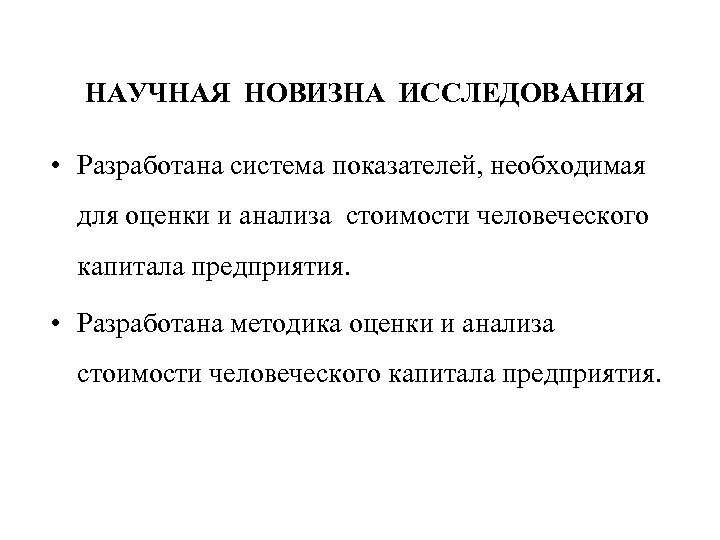 НАУЧНАЯ НОВИЗНА ИССЛЕДОВАНИЯ

• Разработана система показателей, необходимая для оценки и анализа стоимости человеческого капитала предприятия.

• Разработана методика оценки и анализа стоимости человеческого капитала предприятия.